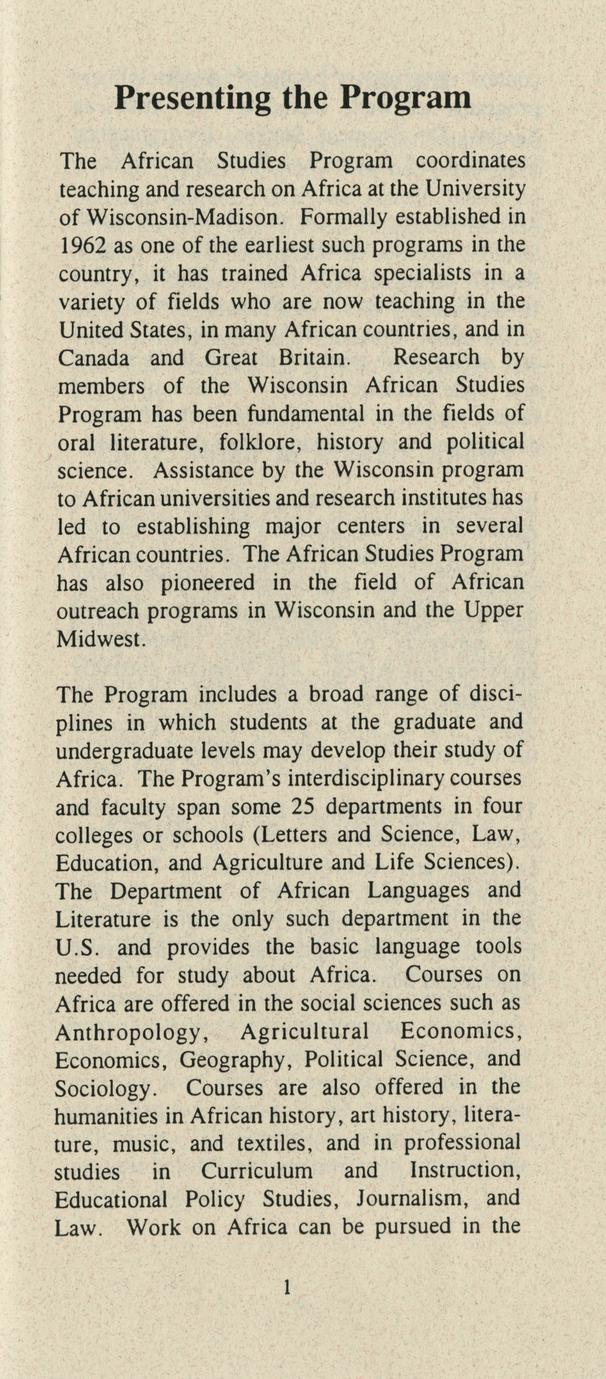 Presenting the Program

The African Studies Program coordinates teaching and research on Africa at the University of Wisconsin-Madison. Formally established in 1962 as one of the earliest such programs in the country, it has trained Africa specialists in a variety of fields who are now teaching in the United States, in many African countries, and in Canada and Great Britain. Research by members of the Wisconsin African Studies Program has been fundamental in the fields of oral literature, folklore, history and political science. Assistance by the Wisconsin program to African universities and research institutes has led to establishing major centers in several African countries. The African Studies Program has also pioneered in the field of African outreach programs in Wisconsin and the Upper Midwest.

The Program includes a broad range of disciplines in which students at the graduate and undergraduate levels may develop their study of Africa. The Program's interdisciplinary courses and faculty span some 25 departments in four colleges or schools (Letters and Science, Law, Education, and Agriculture and Life Sciences). The Department of African Languages and Literature is the only such department in the U.S. and provides the basic language tools needed for study about Africa. Courses on Africa are offered in the social sciences such as Anthropology, Agricultural Economics, Economics, Geography, Political Science, and Sociology. Courses are also offered in the humanities in African history, art history, literature, music, and textiles, and in professional studies in Curriculum and Instruction, Educational Policy Studies, Journalism, and Law. Work on Africa can be pursued in the

1